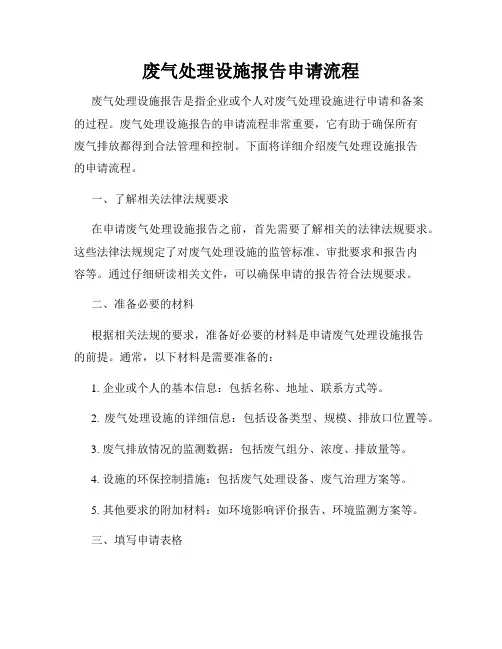 废气处理设施报告申请流程

废气处理设施报告是指企业或个人对废气处理设施进行申请和备案的过程。废气处理设施报告的申请流程非常重要，它有助于确保所有废气排放都得到合法管理和控制。下面将详细介绍废气处理设施报告的申请流程。

一、了解相关法律法规要求

在申请废气处理设施报告之前，首先需要了解相关的法律法规要求。这些法律法规规定了对废气处理设施的监管标准、审批要求和报告内容等。通过仔细研读相关文件，可以确保申请的报告符合法规要求。

二、准备必要的材料

根据相关法规的要求，准备好必要的材料是申请废气处理设施报告的前提。通常，以下材料是需要准备的：

1. 企业或个人的基本信息：包括名称、地址、联系方式等。

2. 废气处理设施的详细信息：包括设备类型、规模、排放口位置等。

3. 废气排放情况的监测数据：包括废气组分、浓度、排放量等。

4. 设施的环保控制措施：包括废气处理设备、废气治理方案等。

5. 其他要求的附加材料：如环境影响评价报告、环境监测方案等。

三、填写申请表格